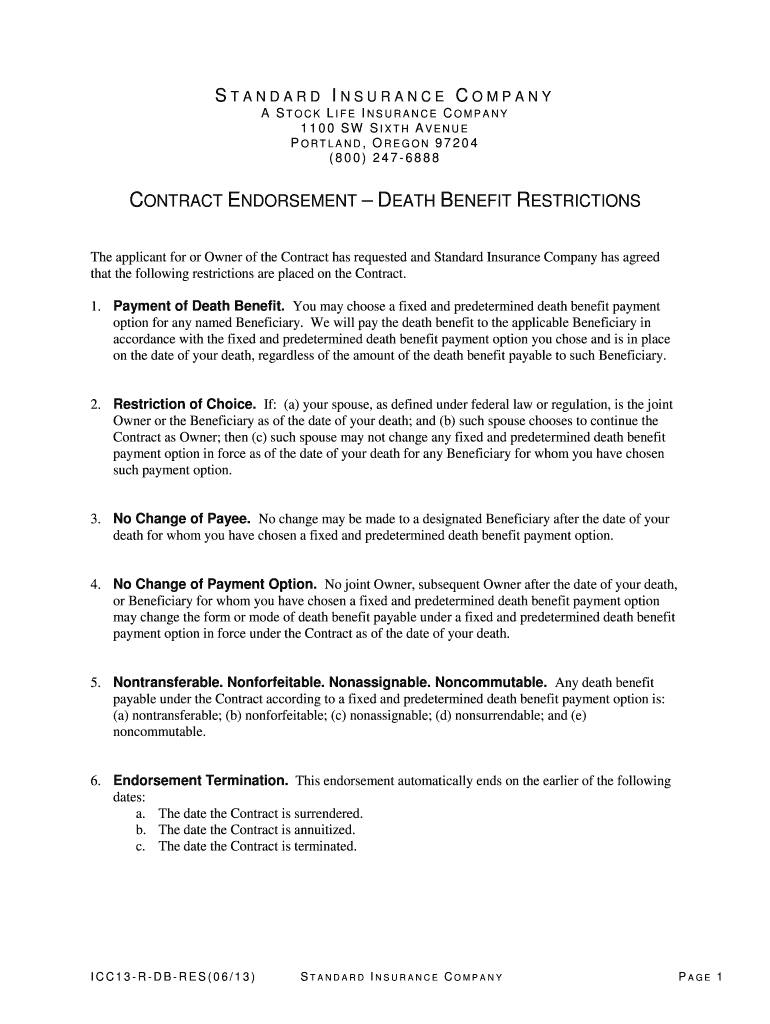 STANDARD INSURANCE COMPANY
A STOCK LIFE INSURANCE COMPANY
1100 SW SIXTH AVENUE
PORTLAND, OREGON 97204
(800) 247-6888

CONTRACT ENDORSEMENT – DEATH BENEFIT RESTRICTIONS

The applicant for or Owner of the Contract has requested and Standard Insurance Company has agreed that the following restrictions are placed on the Contract.

1. Payment of Death Benefit. You may choose a fixed and predetermined death benefit payment option for any named Beneficiary. We will pay the death benefit to the applicable Beneficiary in accordance with the fixed and predetermined death benefit payment option you chose and is in place on the date of your death, regardless of the amount of the death benefit payable to such Beneficiary.

2. Restriction of Choice. If: (a) your spouse, as defined under federal law or regulation, is the joint Owner or the Beneficiary as of the date of your death; and (b) such spouse chooses to continue the Contract as Owner; then (c) such spouse may not change any fixed and predetermined death benefit payment option in force as of the date of your death for any Beneficiary for whom you have chosen such payment option.

3. No Change of Payee. No change may be made to a designated Beneficiary after the date of your death for whom you have chosen a fixed and predetermined death benefit payment option.

4. No Change of Payment Option. No joint Owner, subsequent Owner after the date of your death, or Beneficiary for whom you have chosen a fixed and predetermined death benefit payment option may change the form or mode of death benefit payable under a fixed and predetermined death benefit payment option in force under the Contract as of the date of your death.

5. Nontransferable. Nonforfeitable. Nonassignable. Noncommutable. Any death benefit payable under the Contract according to a fixed and predetermined death benefit payment option is: (a) nontransferable; (b) nonforfeitable; (c) nonassignable; (d) nonsurrendable; and (e) noncommutable.

6. Endorsement Termination. This endorsement automatically ends on the earlier of the following dates:
a. The date the Contract is surrendered.
b. The date the Contract is annuitized.
c. The date the Contract is terminated.

ICC13-R-DB-RES(06/13) STANDARD INSURANCE COMPANY PAGE 1